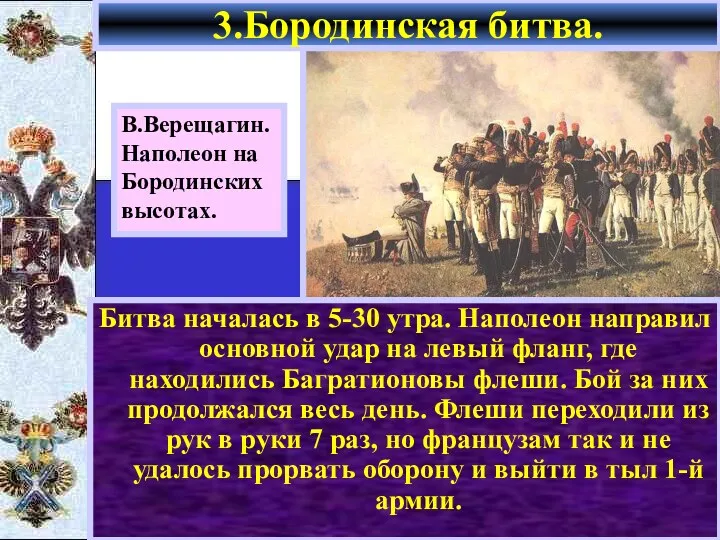 3.Бородинская битва.

В.Верещагин. Наполеон на Бородинских высотах.

Битва началась в 5-30 утра. Наполеон направил основной удар на левый фланг, где находились Багратионовы флеши. Бой за них продолжался весь день. Флеши переходили из рук в руки 7 раз, но французам так и не удалось прорвать оборону и выйти в тыл 1-й армии.